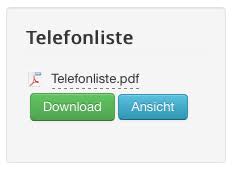 Telefonliste

Telefonliste.pdf

Download Ansicht